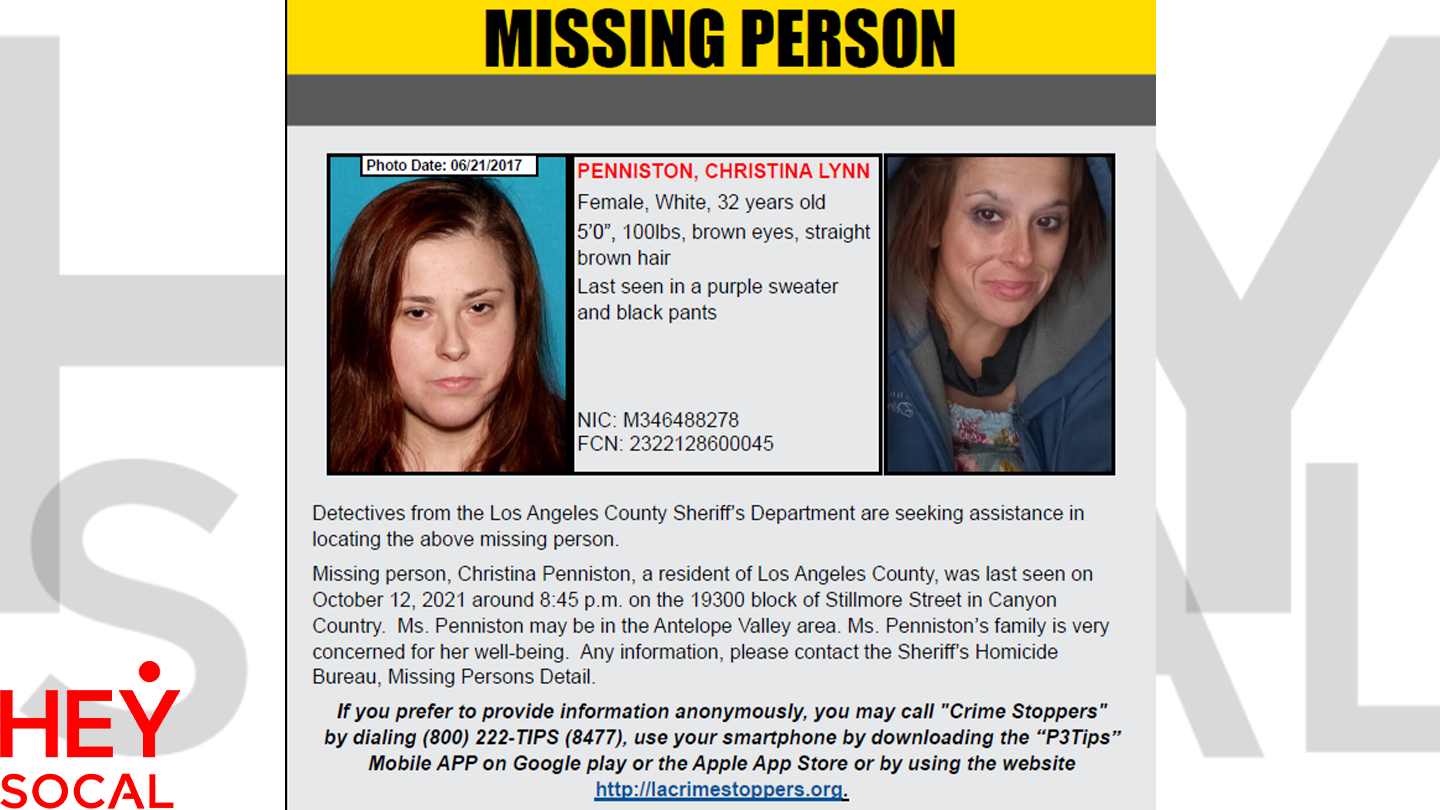 MISSING PERSON

Photo Date: 06/21/2017

PENNISTON, CHRISTINA LYNN

Female, White, 32 years old

5'0", 100lbs, brown eyes, straight brown hair

Last seen in a purple sweater and black pants

NIC: M346488278
FCN: 2322128600045

Detectives from the Los Angeles County Sheriff's Department are seeking assistance in locating the above missing person.

Missing person, Christina Penniston, a resident of Los Angeles County, was last seen on October 12, 2021 around 8:45 p.m. on the 19300 block of Stillmore Street in Canyon Country. Ms. Penniston may be in the Antelope Valley area. Ms. Penniston's family is very concerned for her well-being. Any information, please contact the Sheriff's Homicide Bureau, Missing Persons Detail.

If you prefer to provide information anonymously, you may call "Crime Stoppers" by dialing (800) 222-TIPS (8477), use your smartphone by downloading the "P3Tips" Mobile APP on Google play or the Apple App Store or by using the website http://lacrimestoppers.org.

HEY SOCAL